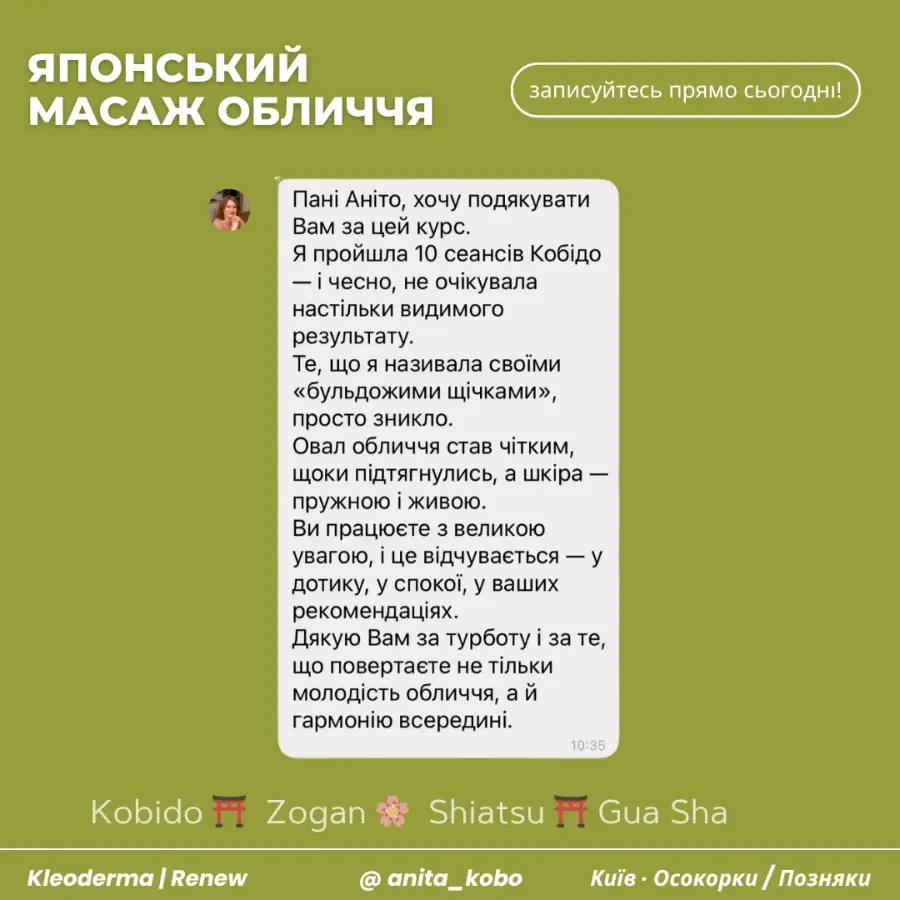 ЯПОНСЬКИЙ МАСАЖ ОБЛИЧЧЯ

записуйтесь прямо сьогодні!

Пані Аніто, хочу подякувати Вам за цей курс.
Я пройшла 10 сеансів Кобідо — і чесно, не очікувала настільки видимого результату.
Те, що я називала своїми «бульдожими щічками», просто зникло.
Овал обличчя став чітким, щоки підтягнулись, а шкіра — пружною і живою.
Ви працюєте з великою увагою, і це відчувається — у дотику, у спокої, у ваших рекомендаціях.
Дякую Вам за турботу і за те, що повертаєте не тільки молодість обличчя, а й гармонію всередині.
10:35

Kobido ⛩ Zogan 🌸 Shiatsu ⛩ Gua Sha

Kleoderma | Renew @ anita_kobo Київ · Осокорки / Позняки